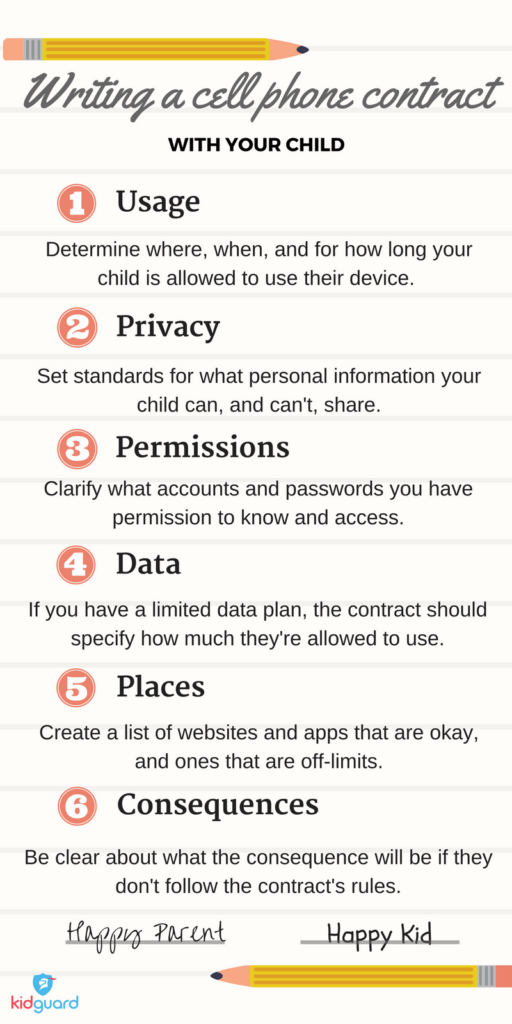 Writing a cell phone contract

WITH YOUR CHILD

1 Usage

Determine where, when, and for how long your child is allowed to use their device.

2 Privacy

Set standards for what personal information your child can, and can't, share.

3 Permissions

Clarify what accounts and passwords you have permission to know and access.

4 Data

If you have a limited data plan, the contract should specify how much they're allowed to use.

5 Places

Create a list of websites and apps that are okay, and ones that are off-limits.

6 Consequences

Be clear about what the consequence will be if they don't follow the contract's rules.

Happy Parent

Happy Kid

kidguard